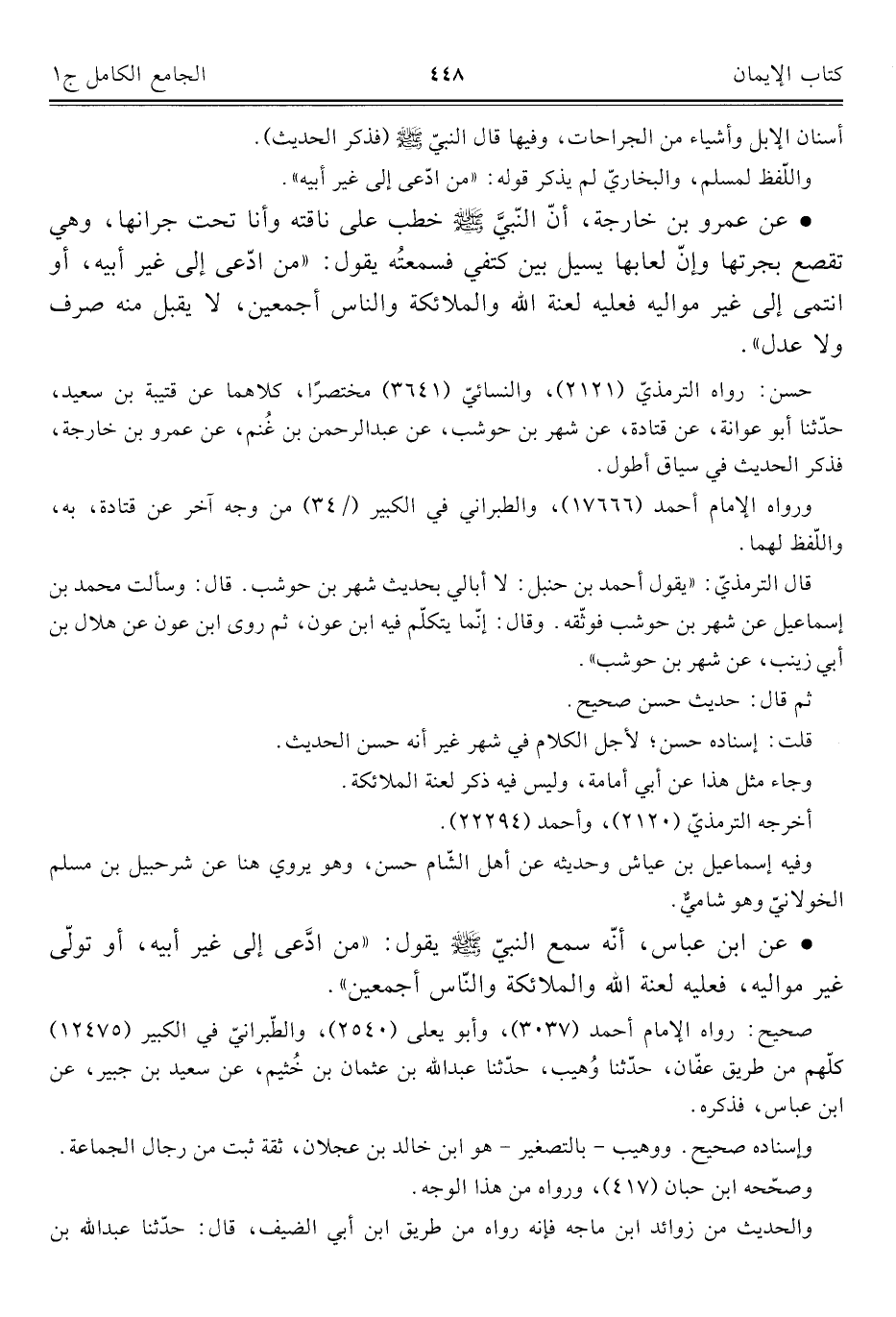 كتاب الإيمان ٤٤٨ الجامع الكامل ج١

أسنان الإبل وأشياء من الجراحات، وفيها قال النبيّ ﷺ (فذكر الحديث).

واللّفظ لمسلم، والبخاريّ لم يذكر قوله: «من ادّعى إلى غير أبيه».

• عن عمرو بن خارجة، أنّ النّبيّ ﷺ خطب على ناقته وأنا تحت جرانها، وهي تقصع بجرتها وإنّ لعابها يسيل بين كتفي فسمعتُه يقول: «من ادّعى إلى غير أبيه، أو انتمى إلى غير مواليه فعليه لعنة الله والملائكة والناس أجمعين، لا يقبل منه صرف ولا عدل».

حسن: رواه الترمذيّ (٢١٢١)، والنسائيّ (٣٦٤١) مختصرًا، كلاهما عن قتيبة بن سعيد، حدّثنا أبو عوانة، عن قتادة، عن شهر بن حوشب، عن عبدالرحمن بن غُنم، عن عمرو بن خارجة، فذكر الحديث في سياق أطول.

ورواه الإمام أحمد (١٧٦٦٦)، والطبراني في الكبير (/ ٣٤) من وجه آخر عن قتادة، به، واللّفظ لهما.

قال الترمذيّ: «يقول أحمد بن حنبل: لا أبالي بحديث شهر بن حوشب. قال: وسألت محمد بن إسماعيل عن شهر بن حوشب فوثّقه. وقال: إنّما يتكلّم فيه ابن عون، ثم روى ابن عون عن هلال بن أبي زينب، عن شهر بن حوشب».

ثم قال: حديث حسن صحيح.

قلت: إسناده حسن؛ لأجل الكلام في شهر غير أنه حسن الحديث.

وجاء مثل هذا عن أبي أمامة، وليس فيه ذكر لعنة الملائكة.

أخرجه الترمذيّ (٢١٢٠)، وأحمد (٢٢٢٩٤).

وفيه إسماعيل بن عياش وحديثه عن أهل الشّام حسن، وهو يروي هنا عن شرحبيل بن مسلم الخولانيّ وهو شاميٌّ.

• عن ابن عباس، أنّه سمع النبيّ ﷺ يقول: «من ادَّعى إلى غير أبيه، أو تولّى غير مواليه، فعليه لعنة الله والملائكة والنّاس أجمعين».

صحيح: رواه الإمام أحمد (٣٠٣٧)، وأبو يعلى (٢٥٤٠)، والطّبرانيّ في الكبير (١٢٤٧٥) كلّهم من طريق عفّان، حدّثنا وُهيب، حدّثنا عبدالله بن عثمان بن خُثيم، عن سعيد بن جبير، عن ابن عباس، فذكره.

وإسناده صحيح. ووهيب - بالتصغير - هو ابن خالد بن عجلان، ثقة ثبت من رجال الجماعة.

وصحّحه ابن حبان (٤١٧)، ورواه من هذا الوجه.

والحديث من زوائد ابن ماجه فإنه رواه من طريق ابن أبي الضيف، قال: حدّثنا عبدالله بن